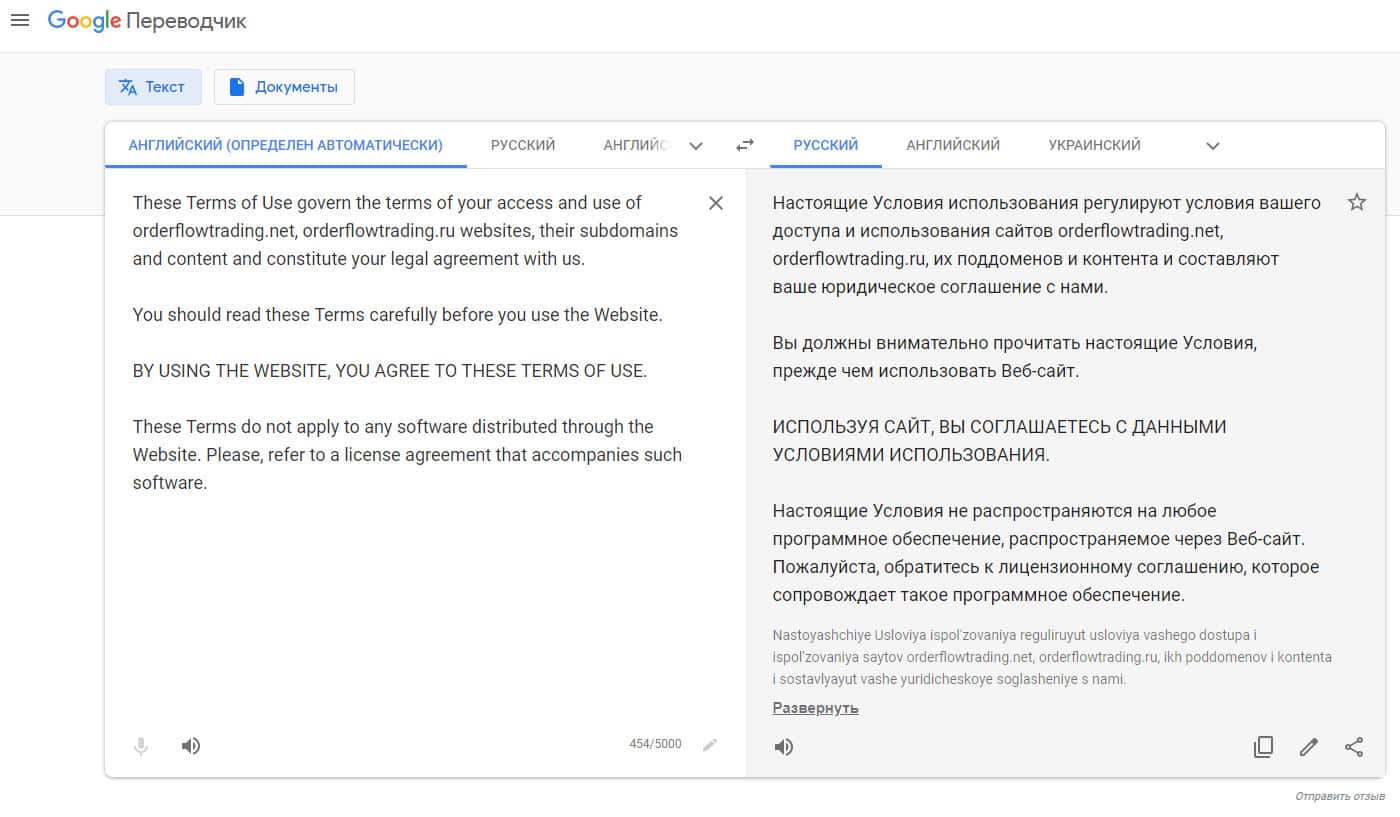 Google Переводчик

Текст

Документы

АНГЛИЙСКИЙ (ОПРЕДЕЛЕН АВТОМАТИЧЕСКИ)

РУССКИЙ

АНГЛИЙС

РУССКИЙ

АНГЛИЙСКИЙ

УКРАИНСКИЙ

These Terms of Use govern the terms of your access and use of orderflowtrading.net, orderflowtrading.ru websites, their subdomains and content and constitute your legal agreement with us.

You should read these Terms carefully before you use the Website.

BY USING THE WEBSITE, YOU AGREE TO THESE TERMS OF USE.

These Terms do not apply to any software distributed through the Website. Please, refer to a license agreement that accompanies such software.

454/5000

Настоящие Условия использования регулируют условия вашего доступа и использования сайтов orderflowtrading.net, orderflowtrading.ru, их поддоменов и контента и составляют ваше юридическое соглашение с нами.

Вы должны внимательно прочитать настоящие Условия, прежде чем использовать Веб-сайт.

ИСПОЛЬЗУЯ САЙТ, ВЫ СОГЛАШАЕТЕСЬ С ДАННЫМИ УСЛОВИЯМИ ИСПОЛЬЗОВАНИЯ.

Настоящие Условия не распространяются на любое программное обеспечение, распространяемое через Веб-сайт. Пожалуйста, обратитесь к лицензионному соглашению, которое сопровождает такое программное обеспечение.

Nastoyashchiye Usloviya ispol'zovaniya reguliruyut usloviya vashego dostupa i ispol'zovaniya saytov orderflowtrading.net, orderflowtrading.ru, ikh poddomenov i kontenta i sostavlyayut vashe yuridicheskoye soglasheniye s nami.

Развернуть

Отправить отзыв